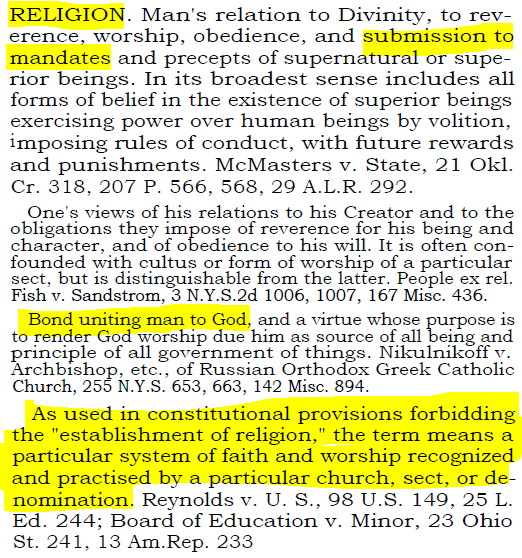 RELIGION. Man's relation to Divinity, to reverence, worship, obedience, and submission to mandates and precepts of supernatural or superior beings. In its broadest sense includes all forms of belief in the existence of superior beings exercising power over human beings by volition, imposing rules of conduct, with future rewards and punishments. McMasters v. State, 21 Okl. Cr. 318, 207 P. 566, 568, 29 A.L.R. 292.

One's views of his relations to his Creator and to the obligations they impose of reverence for his being and character, and of obedience to his will. It is often confounded with cultus or form of worship of a particular sect, but is distinguishable from the latter. People ex rel. Fish v. Sandstrom, 3 N.Y.S.2d 1006, 1007, 167 Misc. 436.

Bond uniting man to God, and a virtue whose purpose is to render God worship due him as source of all being and principle of all government of things. Nikulnikoff v. Archbishop, etc., of Russian Orthodox Greek Catholic Church, 255 N.Y.S. 653, 663, 142 Misc. 894.

As used in constitutional provisions forbidding the "establishment of religion," the term means a particular system of faith and worship recognized and practised by a particular church, sect, or denomination. Reynolds v. U. S., 98 U.S. 149, 25 L. Ed. 244; Board of Education v. Minor, 23 Ohio St. 241, 13 Am.Rep. 233